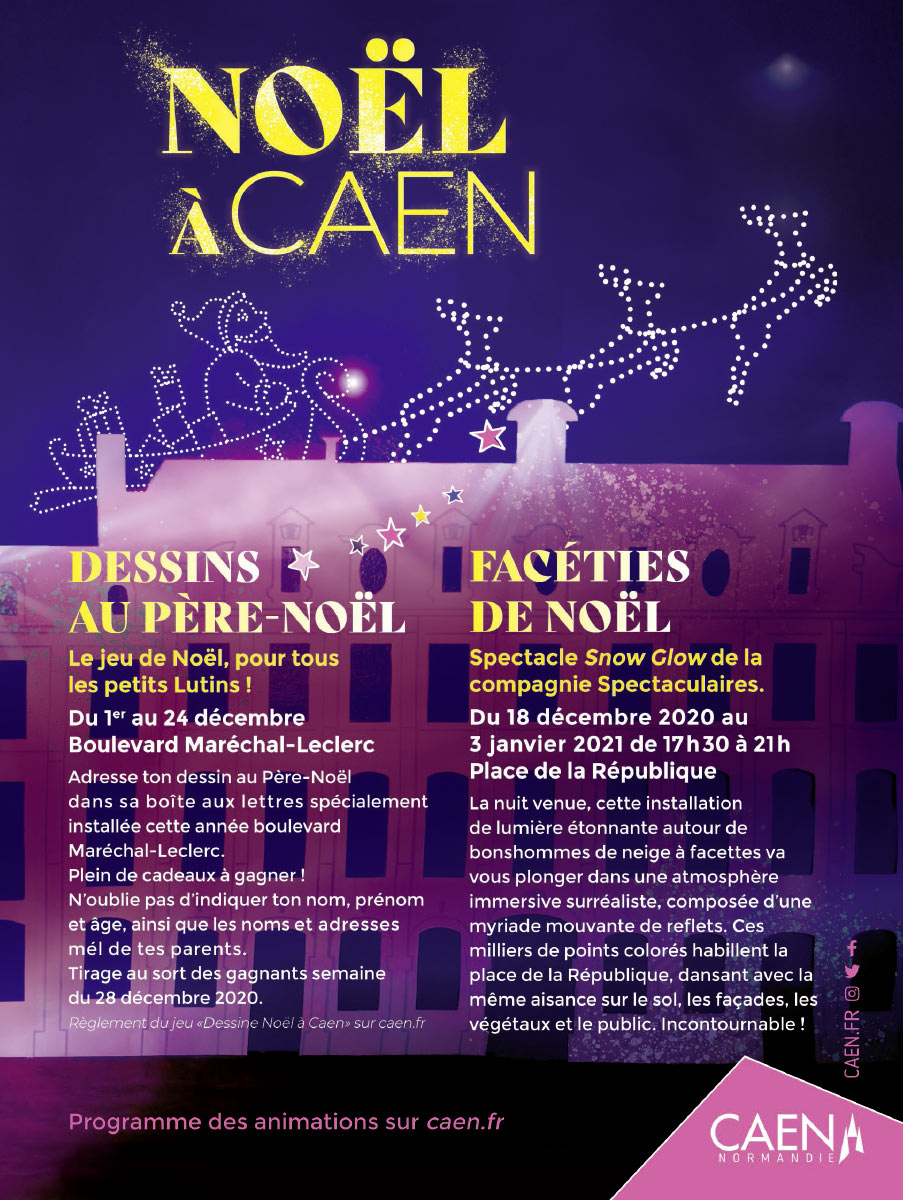 NOËL
À CAEN

DESSINS AU PÈRE-NOËL

Le jeu de Noël, pour tous les petits Lutins !

Du 1$^{er}$ au 24 décembre
Boulevard Maréchal-Leclerc

Adresse ton dessin au Père-Noël dans sa boîte aux lettres spécialement installée cette année boulevard Maréchal-Leclerc.
Plein de cadeaux à gagner !
N'oublie pas d'indiquer ton nom, prénom et âge, ainsi que les noms et adresses mél de tes parents.
Tirage au sort des gagnants semaine du 28 décembre 2020.

Règlement du jeu «Dessine Noël à Caen» sur caen.fr

FACÉTIES DE NOËL

Spectacle Snow Glow de la compagnie Spectaculaires.

Du 18 décembre 2020 au 3 janvier 2021 de 17h30 à 21h
Place de la République

La nuit venue, cette installation de lumière étonnante autour de bonshommes de neige à facettes va vous plonger dans une atmosphère immersive surréaliste, composée d'une myriade mouvante de reflets. Ces milliers de points colorés habillent la place de la République, dansant avec la même aisance sur le sol, les façades, les végétaux et le public. Incontournable !

CAEN.FR

Programme des animations sur caen.fr

CAEN
NORMANDIE